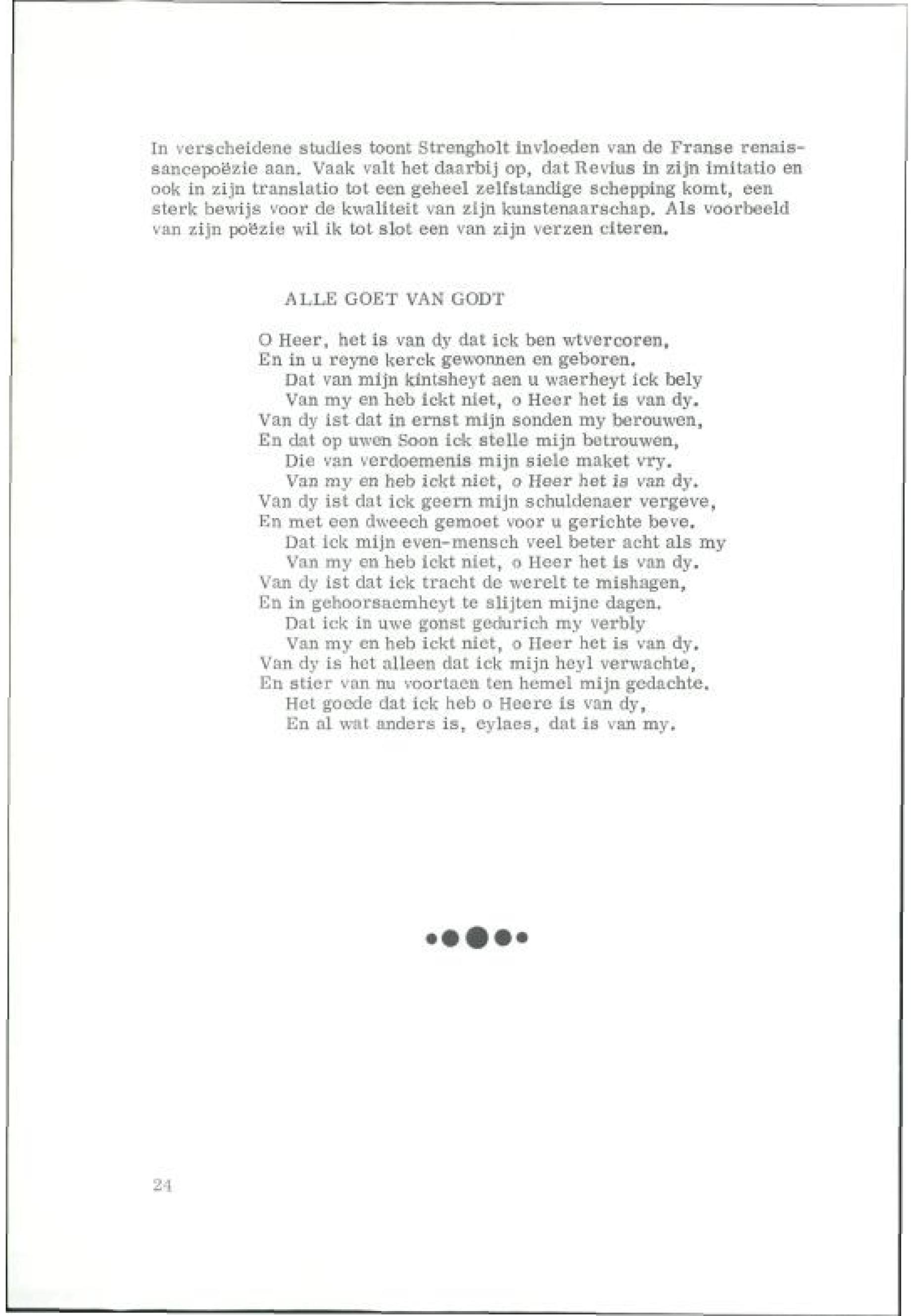 In verscheidene studies toont Strengholt invloeden van de Franse renaissancepoëzie aan. Vaak valt het daarbij op, dat Revius in zijn imitatio en ook in zijn translatio tot een geheel zelfstandige schepping komt, een sterk bewijs voor de kwaliteit van zijn kunstenaarschap. Als voorbeeld van zijn poëzie wil ik tot slot een van zijn verzen citeren.

ALLE GOET VAN GODT

O Heer, het is van dy dat ick ben wtvercoren,
En in u reyne kerck gewonnen en geboren.
Dat van mijn kintsheyt aen u waerheyt ick bely
Van my en heb ickt niet, o Heer het is van dy.
Van dy ist dat in ernst mijn sonden my berouwen,
En dat op uwen Soon ick stelle mijn betrouwen,
Die van verdoemenis mijn siele maket vry.
Van my en heb ickt niet, o Heer het is van dy.
Van dy ist dat ick geern mijn schuldenaer vergeve,
En met een dweech gemoet voor u gerichte beve.
Dat ick mijn even-mensch veel beter acht als my
Van my en heb ickt niet, o Heer het is van dy.
Van dy ist dat ick tracht de werelt te mishagen,
En in gehoorsaemheyt te slijten mijne dagen.
Dat ick in uwe gonst gedurich my verbly
Van my en heb ickt niet, o Heer het is van dy.
Van dy is het alleen dat ick mijn heyl verwachte,
En stier van nu voortaen ten hemel mijn gedachte.
Het goede dat ick heb o Heere is van dy,
En al wat anders is, eylaes, dat is van my.

24